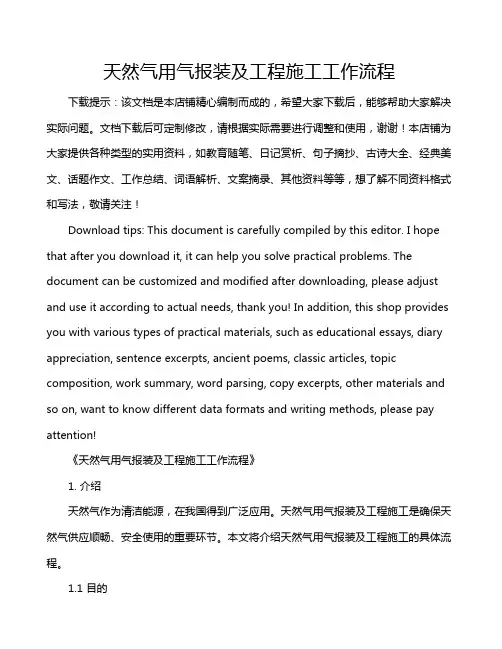 天然气用气报装及工程施工工作流程

下载提示：该文档是本店铺精心编制而成的，希望大家下载后，能够帮助大家解决实际问题。文档下载后可定制修改，请根据实际需要进行调整和使用，谢谢！本店铺为大家提供各种类型的实用资料，如教育随笔、日记赏析、句子摘抄、古诗大全、经典美文、话题作文、工作总结、词语解析、文案摘录、其他资料等等，想了解不同资料格式和写法，敬请关注！

Download tips: This document is carefully compiled by this editor. I hope that after you download it, it can help you solve practical problems. The document can be customized and modified after downloading, please adjust and use it according to actual needs, thank you! In addition, this shop provides you with various types of practical materials, such as educational essays, diary appreciation, sentence excerpts, ancient poems, classic articles, topic composition, work summary, word parsing, copy excerpts, other materials and so on, want to know different data formats and writing methods, please pay attention!

《天然气用气报装及工程施工工作流程》

1. 介绍

天然气作为清洁能源，在我国得到广泛应用。天然气用气报装及工程施工是确保天然气供应顺畅、安全使用的重要环节。本文将介绍天然气用气报装及工程施工的具体流程。

1.1 目的